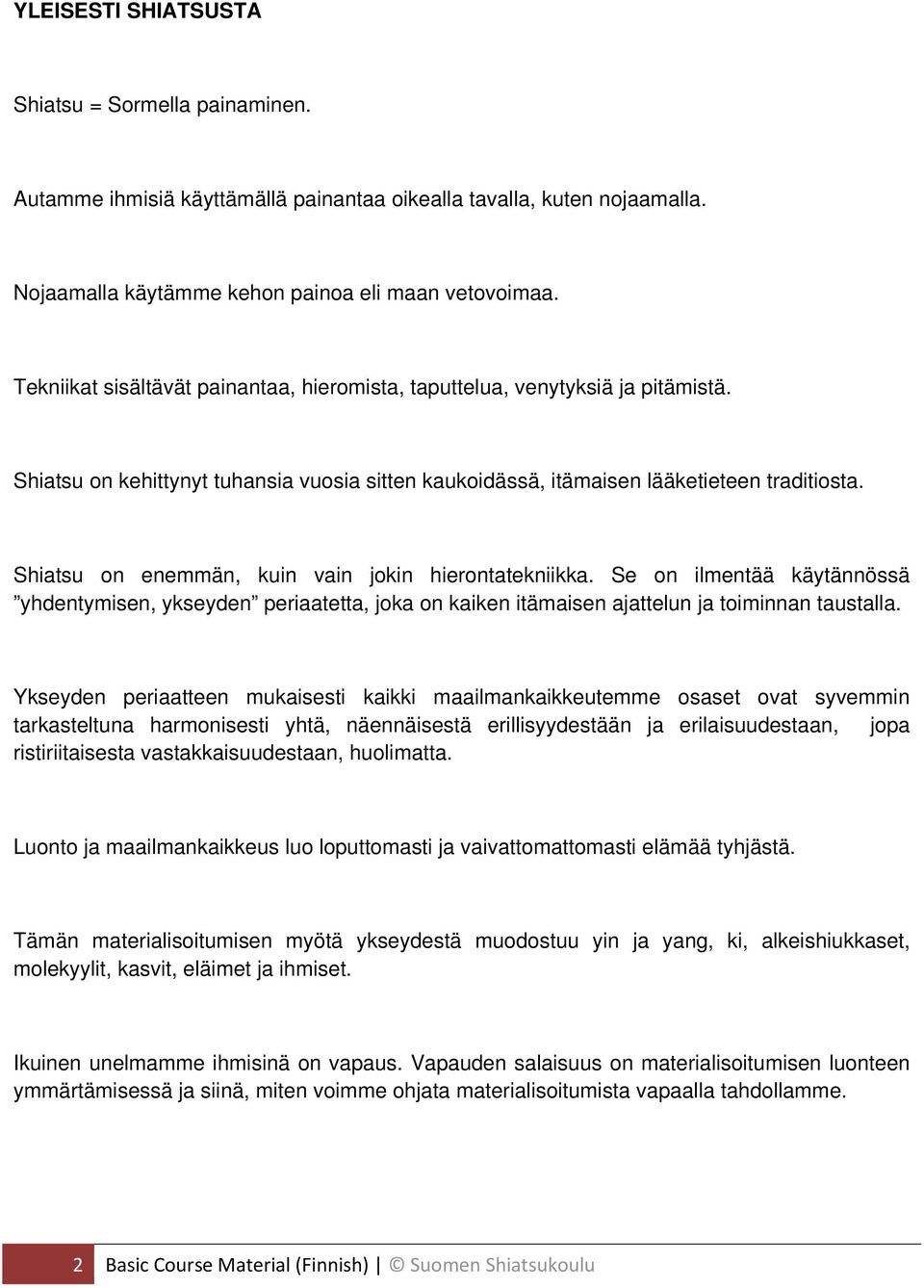 YLEISESTI SHIATSUSTA

Shiatsu = Sormella painaminen.

Autamme ihmisiä käyttämällä painantaa oikealla tavalla, kuten nojaamalla.

Nojaamalla käytämme kehon painoa eli maan vetovoimaa.

Tekniikat sisältävät painantaa, hieromista, taputtelua, venytyksiä ja pitämistä.

Shiatsu on kehittynyt tuhansia vuosia sitten kaukoidässä, itämaisen lääketieteen traditiosta.

Shiatsu on enemmän, kuin vain jokin hierontatekniikka. Se on ilmentää käytännössä ”yhdentymisen, ykseyden” periaatetta, joka on kaiken itämaisen ajattelun ja toiminnan taustalla.

Ykseyden periaatteen mukaisesti kaikki maailmankaikkeutemme osaset ovat syvemmin tarkasteltuna harmonisesti yhtä, näennäisestä erillisyydestään ja erilaisuudestaan, jopa ristiriitaisesta vastakkaisuudestaan, huolimatta.

Luonto ja maailmankaikkeus luo loputtomasti ja vaivattomattomasti elämää tyhjästä.

Tämän materialisoitumisen myötä ykseydestä muodostuu yin ja yang, ki, alkeishiukkaset, molekyylit, kasvit, eläimet ja ihmiset.

Ikuinen unelmamme ihmisinä on vapaus. Vapauden salaisuus on materialisoitumisen luonteen ymmärtämisessä ja siinä, miten voimme ohjata materialisoitumista vapaalla tahdollamme.

2 Basic Course Material (Finnish) | © Suomen Shiatsukoulu